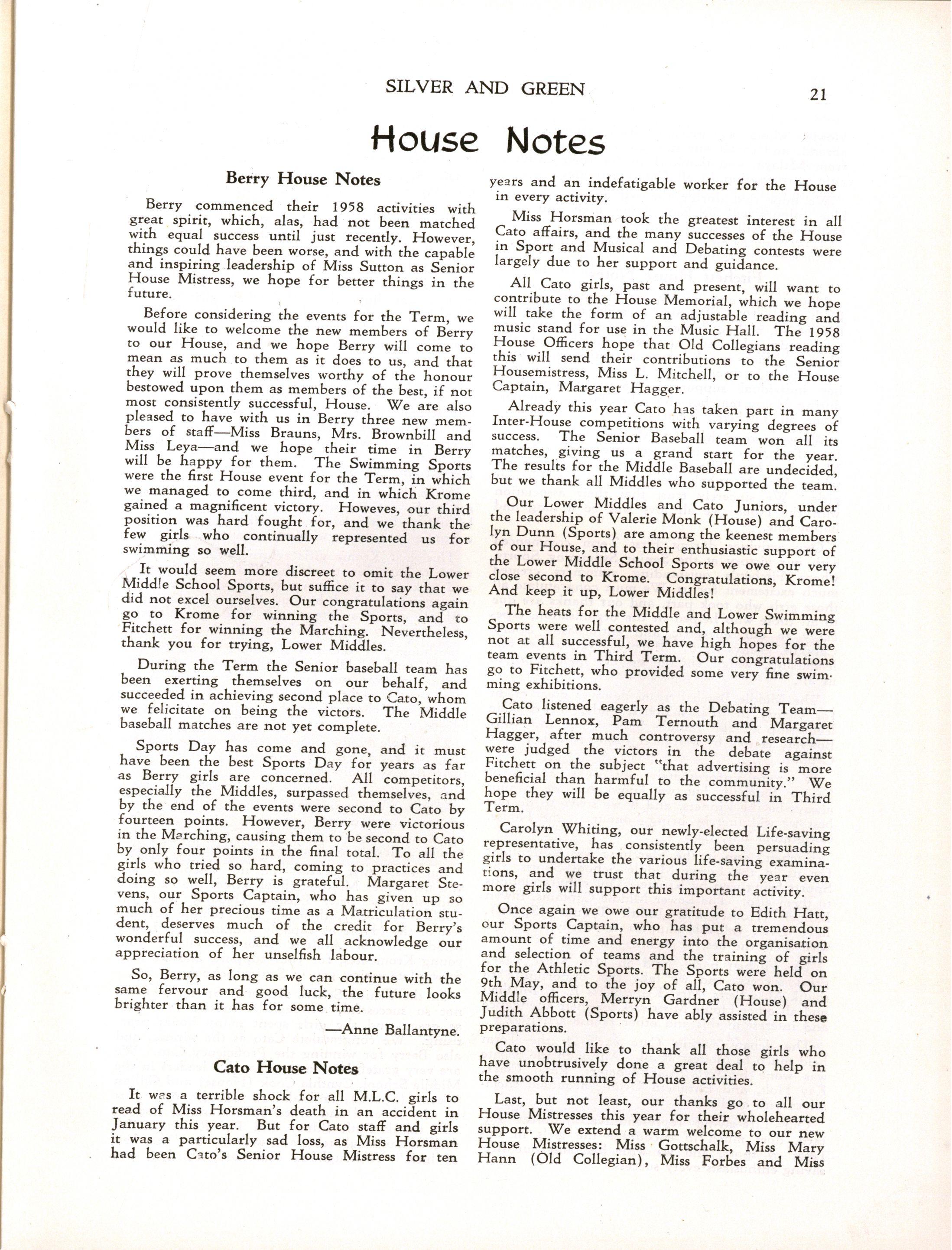 SILVER AND GREEN 21

House Notes

Berry House Notes

Berry commenced their 1958 activities with great spirit, which, alas, had not been matched with equal success until just recently. However, things could have been worse, and with the capable and inspiring leadership of Miss Sutton as Senior House Mistress, we hope for better things in the future.

Before considering the events for the Term, we would like to welcome the new members of Berry to our House, and we hope Berry will come to mean as much to them as it does to us, and that they will prove themselves worthy of the honour bestowed upon them as members of the best, if not most consistently successful, House. We are also pleased to have with us in Berry three new members of staff—Miss Brauns, Mrs. Brownbill and Miss Leya—and we hope their time in Berry will be happy for them. The Swimming Sports were the first House event for the Term, in which we managed to come third, and in which Krome gained a magnificent victory. Howeves, our third position was hard fought for, and we thank the few girls who continually represented us for swimming so well.

It would seem more discreet to omit the Lower Middle School Sports, but suffice it to say that we did not excel ourselves. Our congratulations again go to Krome for winning the Sports, and to Fitchett for winning the Marching. Nevertheless, thank you for trying, Lower Middles.

During the Term the Senior baseball team has been exerting themselves on our behalf, and succeeded in achieving second place to Cato, whom we felicitate on being the victors. The Middle baseball matches are not yet complete.

Sports Day has come and gone, and it must have been the best Sports Day for years as far as Berry girls are concerned. All competitors, especially the Middles, surpassed themselves, and by the end of the events were second to Cato by fourteen points. However, Berry were victorious in the Marching, causing them to be second to Cato by only four points in the final total. To all the girls who tried so hard, coming to practices and doing so well, Berry is grateful. Margaret Stevens, our Sports Captain, who has given up so much of her precious time as a Matriculation student, deserves much of the credit for Berry's wonderful success, and we all acknowledge our appreciation of her unselfish labour.

So, Berry, as long as we can continue with the same fervour and good luck, the future looks brighter than it has for some time.

—Anne Ballantyne.

Cato House Notes

It was a terrible shock for all M.L.C. girls to read of Miss Horsman's death in an accident in January this year. But for Cato staff and girls it was a particularly sad loss, as Miss Horsman had been Cato's Senior House Mistress for ten years and an indefatigable worker for the House in every activity.

Miss Horsman took the greatest interest in all Cato affairs, and the many successes of the House in Sport and Musical and Debating contests were largely due to her support and guidance.

All Cato girls, past and present, will want to contribute to the House Memorial, which we hope will take the form of an adjustable reading and music stand for use in the Music Hall. The 1958 House Officers hope that Old Collegians reading this will send their contributions to the Senior Housemistress, Miss L. Mitchell, or to the House Captain, Margaret Hagger.

Already this year Cato has taken part in many Inter-House competitions with varying degrees of success. The Senior Baseball team won all its matches, giving us a grand start for the year. The results for the Middle Baseball are undecided, but we thank all Middles who supported the team.

Our Lower Middles and Cato Juniors, under the leadership of Valerie Monk (House) and Carolyn Dunn (Sports) are among the keenest members of our House, and to their enthusiastic support of the Lower Middle School Sports we owe our very close second to Krome. Congratulations, Krome! And keep it up, Lower Middles!

The heats for the Middle and Lower Swimming Sports were well contested and, although we were not at all successful, we have high hopes for the team events in Third Term. Our congratulations go to Fitchett, who provided some very fine swimming exhibitions.

Cato listened eagerly as the Debating Team—Gillian Lennox, Pam Ternouth and Margaret Hagger, after much controversy and research—were judged the victors in the debate against Fitchett on the subject "that advertising is more beneficial than harmful to the community." We hope they will be equally as successful in Third Term.

Carolyn Whiting, our newly-elected Life-saving representative, has consistently been persuading girls to undertake the various life-saving examinations, and we trust that during the year even more girls will support this important activity.

Once again we owe our gratitude to Edith Hatt, our Sports Captain, who has put a tremendous amount of time and energy into the organisation and selection of teams and the training of girls for the Athletic Sports. The Sports were held on 9th May, and to the joy of all, Cato won. Our Middle officers, Merryn Gardner (House) and Judith Abbott (Sports) have ably assisted in these preparations.

Cato would like to thank all those girls who have unobtrusively done a great deal to help in the smooth running of House activities.

Last, but not least, our thanks go to all our House Mistresses this year for their wholehearted support. We extend a warm welcome to our new House Mistresses: Miss Gottschalk, Miss Mary Hann (Old Collegian), Miss Forbes and Miss